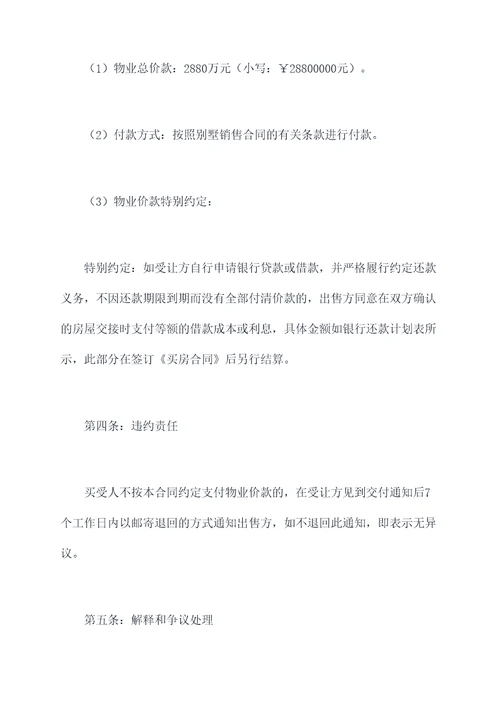 （1）物业总价款：2880万元（小写：￥28800000元）。

（2）付款方式：按照别墅销售合同的有关条款进行付款。

（3）物业价款特别约定：

特别约定：如受让方自行申请银行贷款或借款，并严格履行约定还款义务，不因还款期限到期而没有全部付清价款的，出售方同意在双方确认的房屋交接时支付等额的借款成本或利息，具体金额如银行还款计划表所示，此部分在签订《买房合同》后另行结算。

第四条：违约责任

买受人不按本合同约定支付物业价款的，在受让方见到交付通知后7个工作日内以邮寄退回的方式通知出售方，如不退回此通知，即表示无异议。

第五条：解释和争议处理